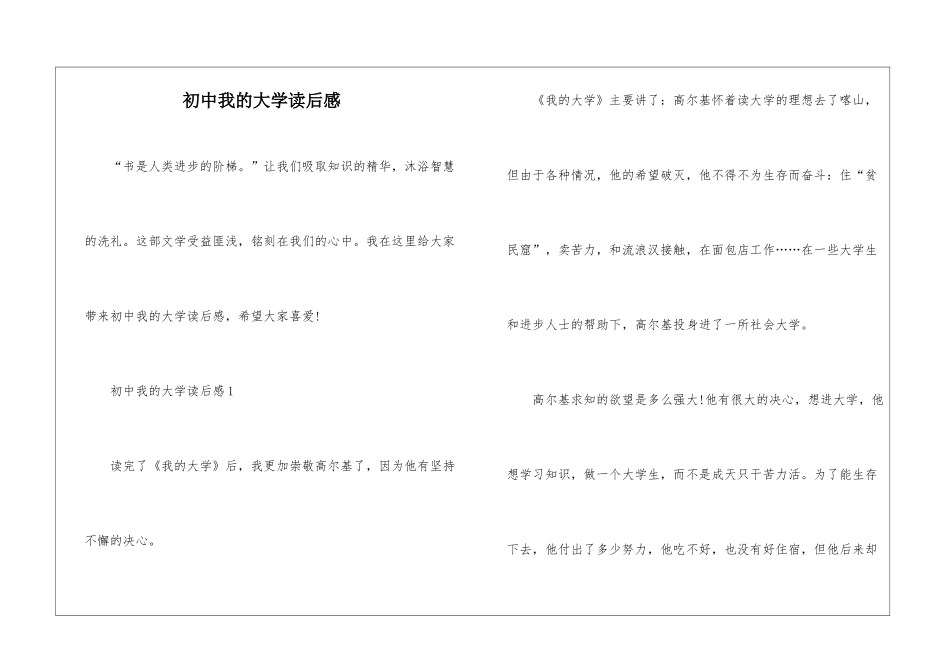 初中我的大学读后感

“书是人类进步的阶梯。”让我们吸取知识的精华，沐浴智慧的洗礼。这部文学受益匪浅，铭刻在我们的心中。我在这里给大家带来初中我的大学读后感，希望大家喜爱!

初中我的大学读后感1

读完了《我的大学》后，我更加崇敬高尔基了，因为他有坚持不懈的决心。

《我的大学》主要讲了：高尔基怀着读大学的理想去了喀山，但由于各种情况，他的希望破灭，他不得不为生存而奋斗：住“贫民窟”，卖苦力，和流浪汉接触，在面包店工作……在一些大学生和进步人士的帮助下，高尔基投身进了一所社会大学。

高尔基求知的欲望是多么强大!他有很大的决心，想进大学，他想学习知识，做一个大学生，而不是成天只干苦力活。为了能生存下去，他付出了多少努力，他吃不好，也没有好住宿，但他后来却